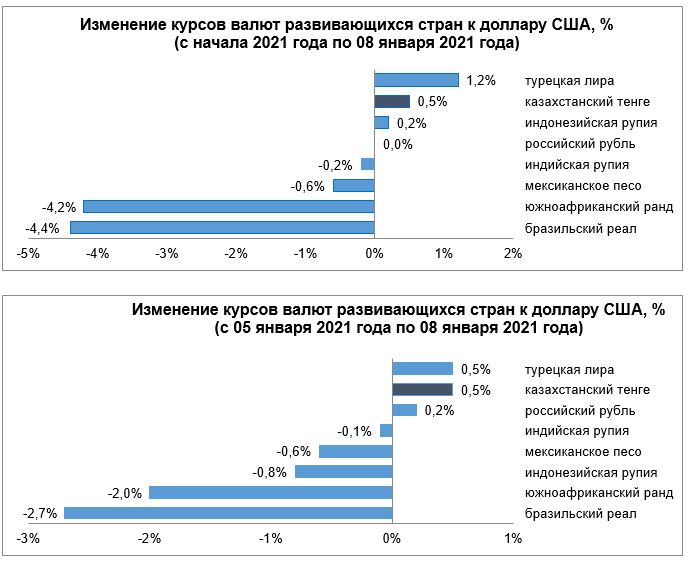 Изменение курсов валют развивающихся стран к доллару США, %
(с начала 2021 года по 08 января 2021 года)

1,2% турецкая лира
0,5% казахстанский тенге
0,2% индонезийская рупия
0,0% российский рубль
-0,2% индийская рупия
-0,6% мексиканское песо
-4,2% южноафриканский ранд
-4,4% бразильский реал

-5% -4% -3% -2% -1% 0% 1% 2%

Изменение курсов валют развивающихся стран к доллару США, %
(с 05 января 2021 года по 08 января 2021 года)

0,5% турецкая лира
0,5% казахстанский тенге
0,2% российский рубль
-0,1% индийская рупия
-0,6% мексиканское песо
-0,8% индонезийская рупия
-2,0% южноафриканский ранд
-2,7% бразильский реал

-3% -2% -1% 0% 1%